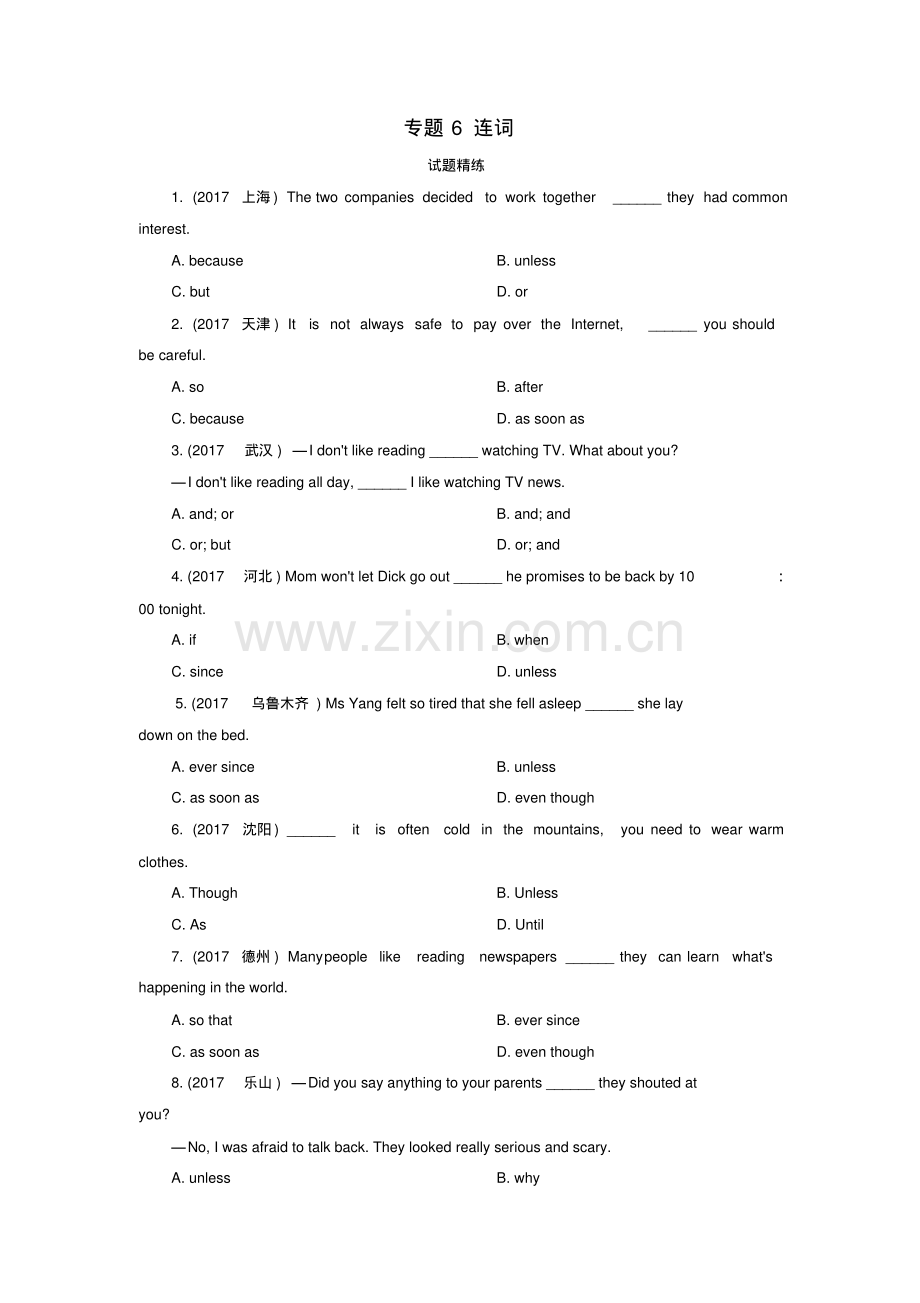 专题6 连词

试题精练

1. (2017 上海) The two companies decided to work together ____ they had common interest.

A. because B. unless

C. but D. or

2. (2017 天津) It is not always safe to pay over the Internet, ____ you should be careful.

A. so B. after

C. because D. as soon as

3. (2017 武汉) —I don't like reading ____ watching TV. What about you?

—I don't like reading all day, ____ I like watching TV news.

A. and; or B. and; and

C. or; but D. or; and

4. (2017 河北) Mom won't let Dick go out ____ he promises to be back by 10:00 tonight.

A. if B. when

C. since D. unless

5. (2017 乌鲁木齐) Ms Yang felt so tired that she fell asleep ____ she lay down on the bed.

A. ever since B. unless

C. as soon as D. even though

6. (2017 沈阳) ____ it is often cold in the mountains, you need to wear warm clothes.

A. Though B. Unless

C. As D. Until

7. (2017 德州) Manypeople like reading newspapers ____ they can learn what's happening in the world.

A. so that B. ever since

C. as soon as D. even though

8. (2017 乐山) —Did you say anything to your parents ____ they shouted at you?

—No, I was afraid to talk back. They looked really serious and scary.

A. unless B. why

www.zixin.com.cn